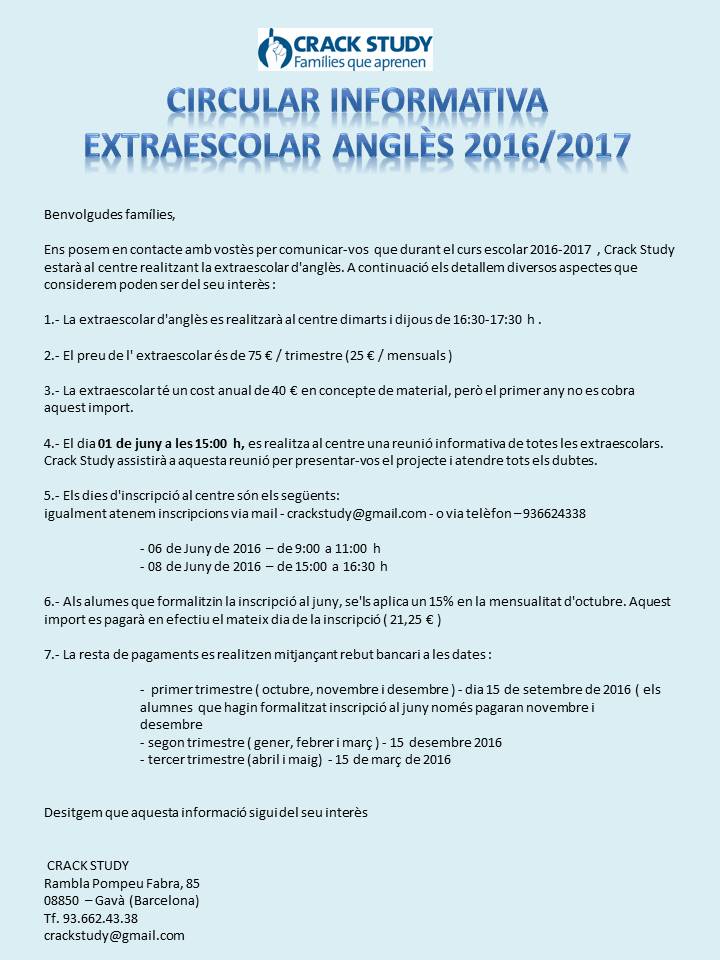 CRACK STUDY
Famílies que aprenen

CIRCULAR INFORMATIVA
EXTRAESCOLAR ANGLÈS 2016/2017

Benvolgudes famílies,

Ens posem en contacte amb vostès per comunicar-vos que durant el curs escolar 2016-2017 , Crack Study estarà al centre realitzant la extraescolar d'anglès. A continuació els detallem diversos aspectes que considerem poden ser del seu interès :

1.- La extraescolar d'anglès es realitzarà al centre dimarts i dijous de 16:30-17:30 h .

2.- El preu de l' extraescolar és de 75 € / trimestre (25 € / mensuals )

3.- La extraescolar té un cost anual de 40 € en concepte de material, però el primer any no es cobra aquest import.

4.- El dia 01 de juny a les 15:00 h, es realitza al centre una reunió informativa de totes les extraescolars. Crack Study assistirà a aquesta reunió per presentar-vos el projecte i atendre tots els dubtes.

5.- Els dies d'inscripció al centre són els següents:
igualment atenem inscripcions via mail - crackstudy@gmail.com - o via telèfon – 936624338

- 06 de Juny de 2016 – de 9:00 a 11:00 h
- 08 de Juny de 2016 – de 15:00 a 16:30 h

6.- Als alumes que formalitzin la inscripció al juny, se'ls aplica un 15% en la mensualitat d'octubre. Aquest import es pagarà en efectiu el mateix dia de la inscripció ( 21,25 € )

7.- La resta de pagaments es realitzen mitjançant rebut bancari a les dates :

- primer trimestre ( octubre, novembre i desembre ) - dia 15 de setembre de 2016 ( els alumnes que hagin formalitzat inscripció al juny només pagaran novembre i desembre
- segon trimestre ( gener, febrer i març ) - 15 desembre 2016
- tercer trimestre (abril i maig) - 15 de març de 2016

Desitgem que aquesta informació sigui del seu interès

CRACK STUDY
Rambla Pompeu Fabra, 85
08850 – Gavà (Barcelona)
Tf. 93.662.43.38
crackstudy@gmail.com